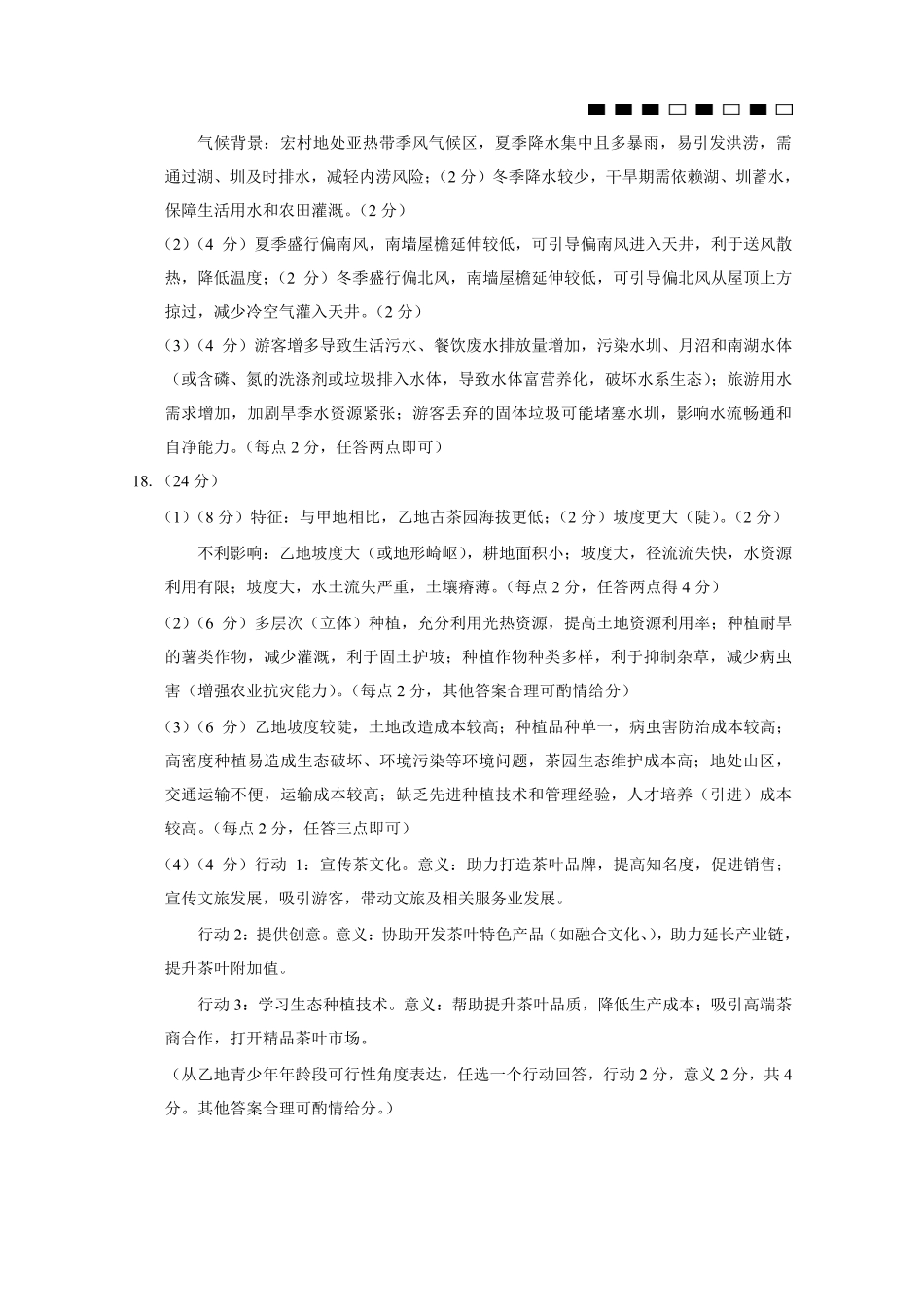 气候背景：宏村地处亚热带季风气候区，夏季降水集中且多暴雨，易引发洪涝，需通过湖、圳及时排水，减轻内涝风险；（2分）冬季降水较少，干旱期需依赖湖、圳蓄水，保障生活用水和农田灌溉。（2分）

（2）（4分）夏季盛行偏南风，南墙屋檐延伸较低，可引导偏南风进入天井，利于送风散热，降低温度；（2分）冬季盛行偏北风，南墙屋檐延伸较低，可引导偏北风从屋顶上方掠过，减少冷空气灌入天井。（2分）

（3）（4分）游客增多导致生活污水、餐饮废水排放量增加，污染水圳、月沼和南湖水体（或含磷、氮的洗涤剂或垃圾排入水体，导致水体富营养化，破坏水系生态）；旅游用水需求增加，加剧旱季水资源紧张；游客丢弃的固体垃圾可能堵塞水圳，影响水流畅通和自净能力。（每点2分，任答两点即可）

18.（24分）

（1）（8分）特征：与甲地相比，乙地古茶园海拔更低；（2分）坡度更大（陡）。（2分）

不利影响：乙地坡度大（或地形崎岖），耕地面积小；坡度大，径流流失快，水资源利用有限；坡度大，水土流失严重，土壤瘠薄。（每点2分，任答两点得4分）

（2）（6分）多层次（立体）种植，充分利用光热资源，提高土地资源利用率；种植耐旱的薯类作物，减少灌溉，利于固土护坡；种植作物种类多样，利于抑制杂草，减少病虫害（增强农业抗灾能力）。（每点2分，其他答案合理可酌情给分）

（3）（6分）乙地坡度较陡，土地改造成本较高；种植品种单一，病虫害防治成本较高；高密度种植易造成生态破坏、环境污染等环境问题，茶园生态维护成本高；地处山区，交通运输不便，运输成本较高；缺乏先进种植技术和管理经验，人才培养（引进）成本较高。（每点2分，任答三点即可）

（4）（4分）行动1：宣传茶文化。意义：助力打造茶叶品牌，提高知名度，促进销售；宣传文旅发展，吸引游客，带动文旅及相关服务业发展。

行动2：提供创意。意义：协助开发茶叶特色产品（如融合文化、），助力延长产业链，提升茶叶附加值。

行动3：学习生态种植技术。意义：帮助提升茶叶品质，降低生产成本；吸引高端茶商合作，打开精品茶叶市场。

（从乙地青少年年龄段可行性角度表达，任选一个行动回答，行动2分，意义2分，共4分。其他答案合理可酌情给分。）